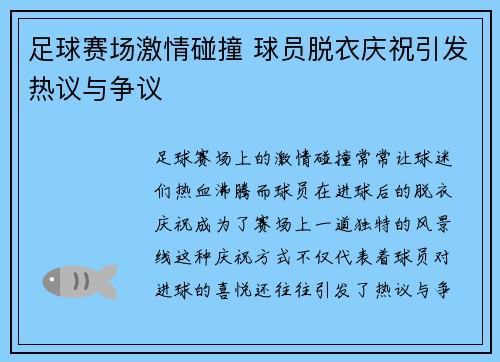 足球赛场激情碰撞 球员脱衣庆祝引发热议与争议

足球赛场上的激情碰撞常常让球迷们热血沸腾而球员在进球后的脱衣庆祝成为了赛场上一道独特的风景线这种庆祝方式不仅代表着球员对进球的喜悦还往往引发了热议与争